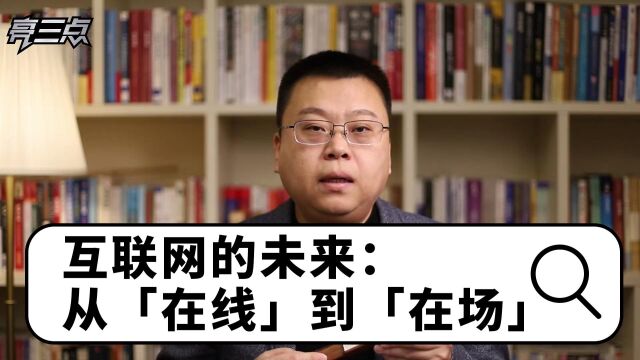 亮三点

互联网的未来：
从「在线」到「在场」